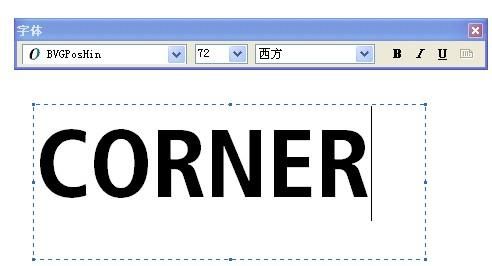 字体

BVGPosMin
72
西方
B I U

CORNER